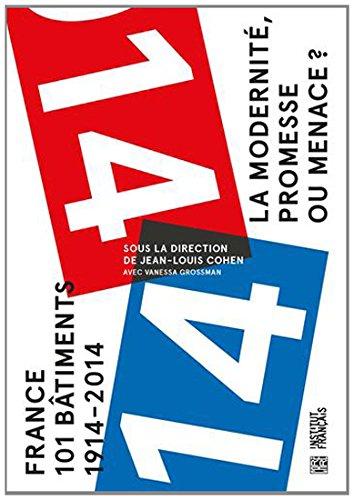 14

14

LA MODERNITÉ, PROMESSE OU MENACE ?

SOUS LA DIRECTION DE JEAN-LOUIS COHEN
AVEC VANESSA GROSSMAN

FRANCE
101 BÂTIMENTS
1914–2014

INSTITUT FRANÇAIS